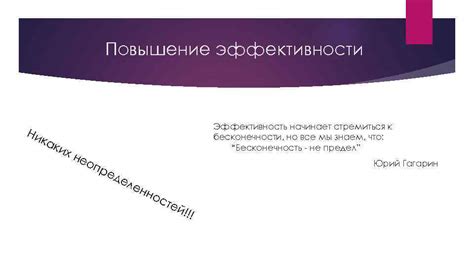 Повышение эффективности

Никаких неопределенностей!!!

Эффективность начинает стремиться к бесконечности, но все мы знаем, что:
"Бесконечность - не предел"

Юрий Гагарин